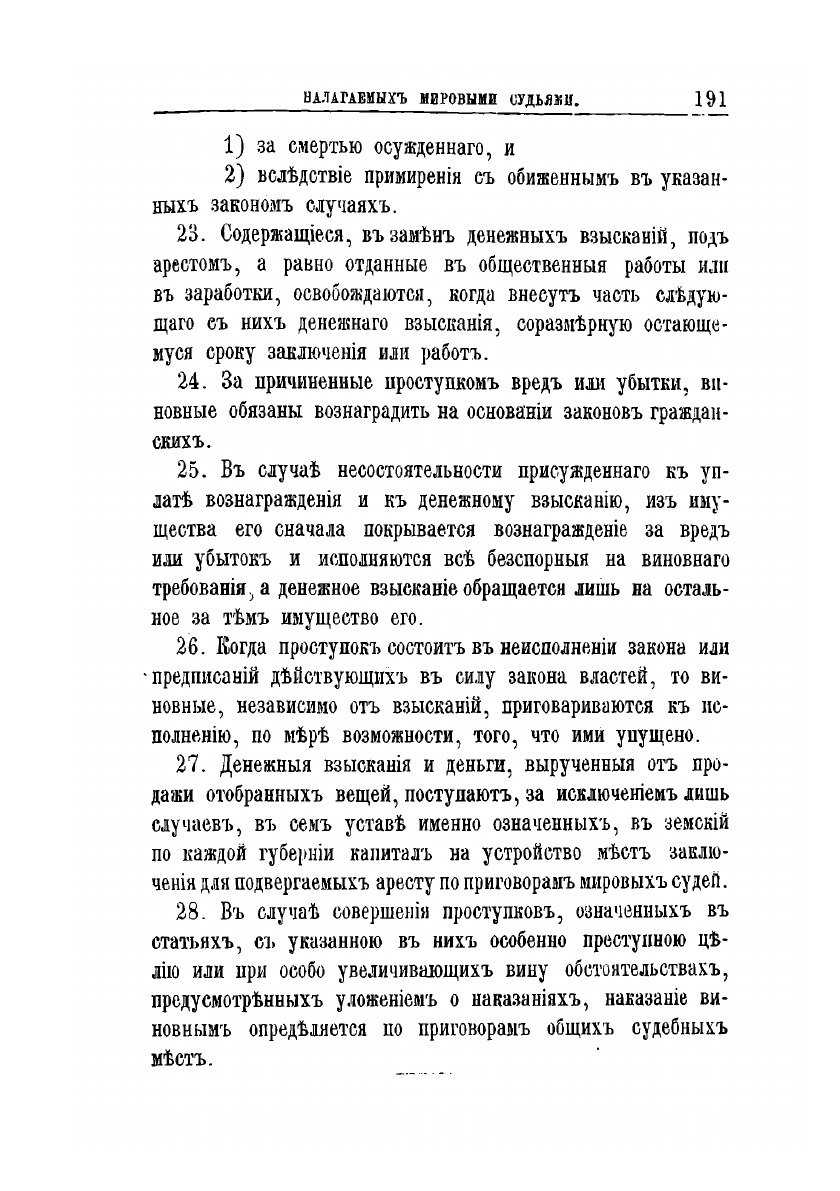 НАЛАГАЕМЫХЪ МИРОВЫМИ СУДЬЯМИ. 191

1) за смертью осужденнаго, и

2) вслѣдствіе примиренія съ обиженнымъ въ указанныхъ закономъ случаяхъ.

23. Содержащіеся, въ замѣнъ денежныхъ взысканій, подъ арестомъ, а равно отданные въ общественныя работы или въ заработки, освобождаются, когда внесутъ часть слѣдующаго съ нихъ денежнаго взысканія, соразмѣрную остающемуся сроку заключенія или работъ.

24. За причиненные проступкомъ вредъ или убытки, виновные обязаны вознаградить на основаніи законовъ гражданскихъ.

25. Въ случаѣ несостоятельности присужденнаго къ уплатѣ вознагражденія и къ денежному взысканію, изъ имущества его сначала покрывается вознагражденіе за вредъ или убытокъ и исполняются всѣ безспорныя на виновнаго требованія, а денежное взысканіе обращается лишь на остальное за тѣмъ имущество его.

26. Когда проступокъ состоитъ въ неисполненіи закона или предписаній дѣйствующихъ въ силу закона властей, то виновные, независимо отъ взысканій, приговариваются къ исполненію, по мѣрѣ возможности, того, что ими упущено.

27. Денежныя взысканія и деньги, вырученныя отъ продажи отобранныхъ вещей, поступаютъ, за исключеніемъ лишь случаевъ, въ семъ уставѣ именно означенныхъ, въ земскій по каждой губерніи капиталъ на устройство мѣстъ заключенія для подвергаемыхъ аресту по приговорамъ мировыхъ судей.

28. Въ случаѣ совершенія проступковъ, означенныхъ въ статьяхъ, съ указанною въ нихъ особенно преступною цѣлію или при особо увеличивающихъ вину обстоятельствахъ, предусмотрѣнныхъ уложеніемъ о наказаніяхъ, наказаніе виновнымъ опредѣляется по приговорамъ общихъ судебныхъ мѣстъ.